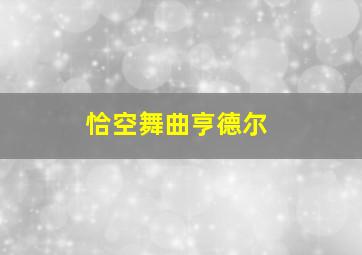 恰空舞曲亨德尔